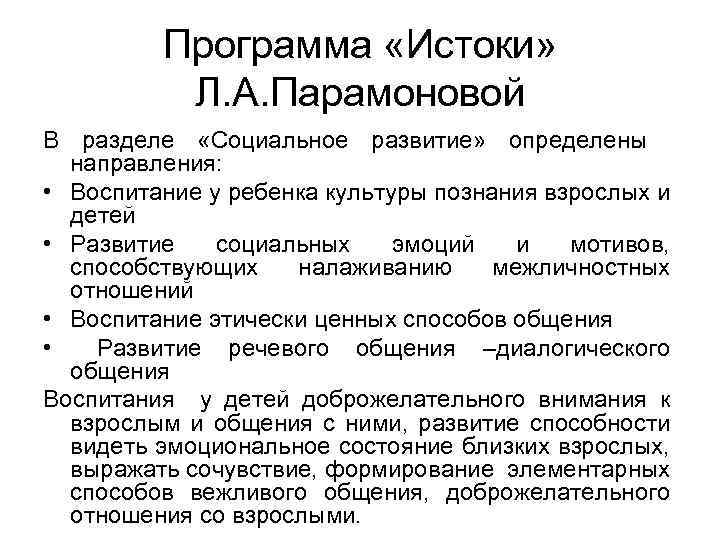 Программа «Истоки» Л.А.Парамоновой

В разделе «Социальное развитие» определены направления:

• Воспитание у ребенка культуры познания взрослых и детей
• Развитие социальных эмоций и мотивов, способствующих налаживанию межличностных отношений
• Воспитание этически ценных способов общения
• Развитие речевого общения –диалогического общения

Воспитания у детей доброжелательного внимания к взрослым и общения с ними, развитие способности видеть эмоциональное состояние близких взрослых, выражать сочувствие, формирование элементарных способов вежливого общения, доброжелательного отношения со взрослыми.